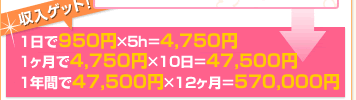 収入ゲット!

1日で950円×5h=4,750円
1ヶ月で4,750円×10日=47,500円
1年間で47,500円×12ヶ月=570,000円